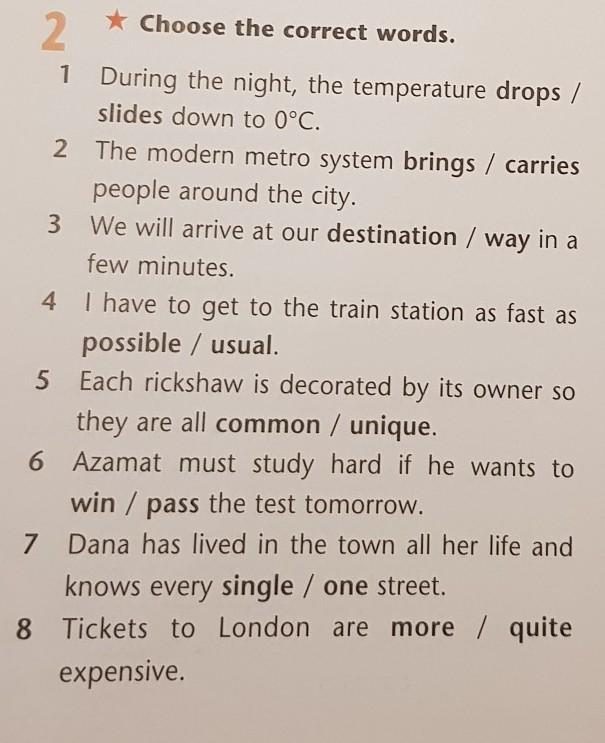 2 ★ Choose the correct words.

1 During the night, the temperature drops / slides down to 0°C.

2 The modern metro system brings / carries people around the city.

3 We will arrive at our destination / way in a few minutes.

4 I have to get to the train station as fast as possible / usual.

5 Each rickshaw is decorated by its owner so they are all common / unique.

6 Azamat must study hard if he wants to win / pass the test tomorrow.

7 Dana has lived in the town all her life and knows every single / one street.

8 Tickets to London are more / quite expensive.